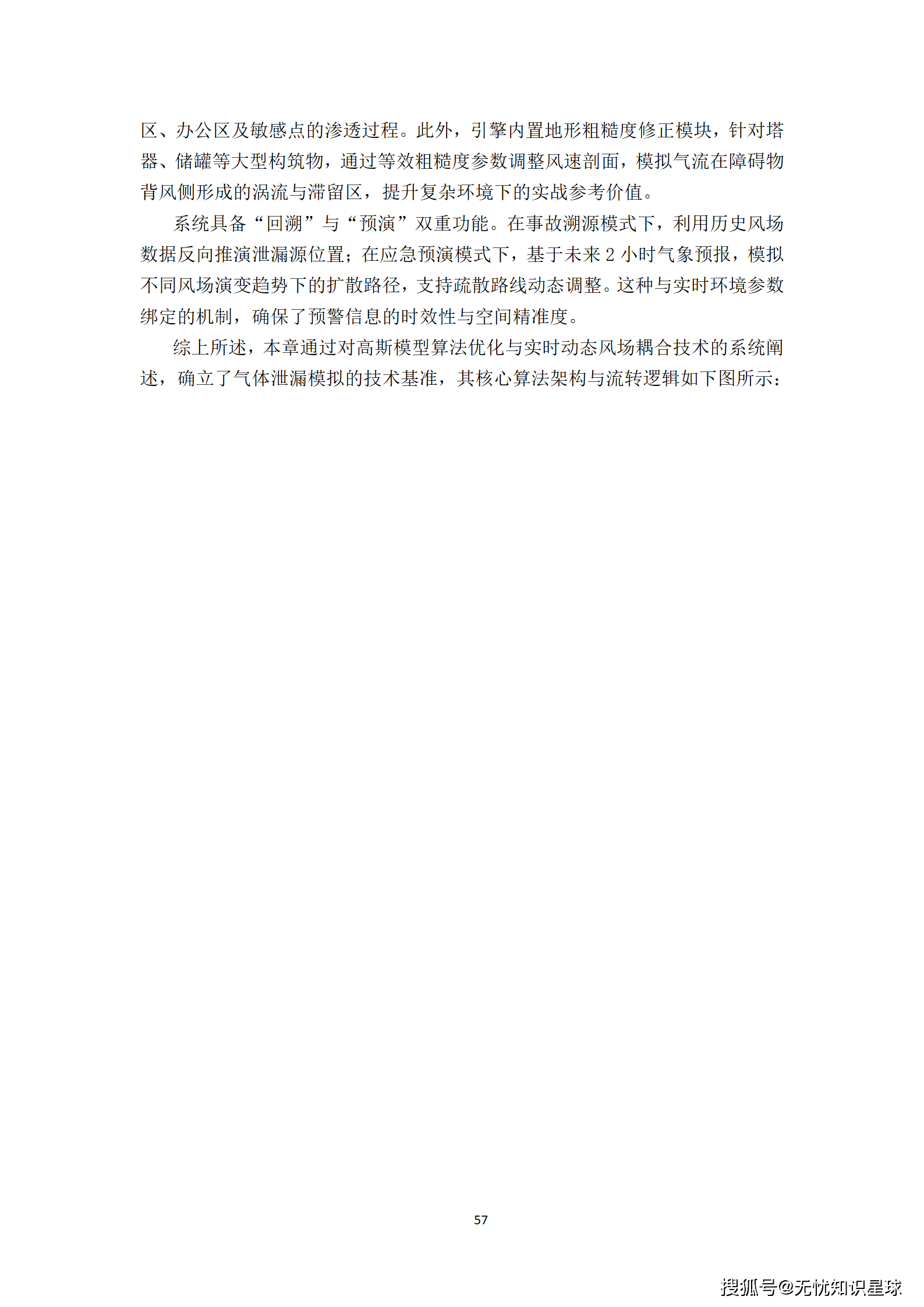 区、办公区及敏感点的渗透过程。此外，引擎内置地形粗糙度修正模块，针对塔器、储罐等大型构筑物，通过等效粗糙度参数调整风速剖面，模拟气流在障碍物背风侧形成的涡流与滞留区，提升复杂环境下的实战参考价值。

系统具备“回溯”与“预演”双重功能。在事故溯源模式下，利用历史风场数据反向推演泄漏源位置；在应急预演模式下，基于未来 2 小时气象预报，模拟不同风场演变趋势下的扩散路径，支持疏散路线动态调整。这种与实时环境参数绑定的机制，确保了预警信息的时效性与空间精准度。

综上所述，本章通过对高斯模型算法优化与实时动态风场耦合技术的系统阐述，确立了气体泄漏模拟的技术基准，其核心算法架构与流转逻辑如下图所示：

57

搜狐号@无忧知识星球